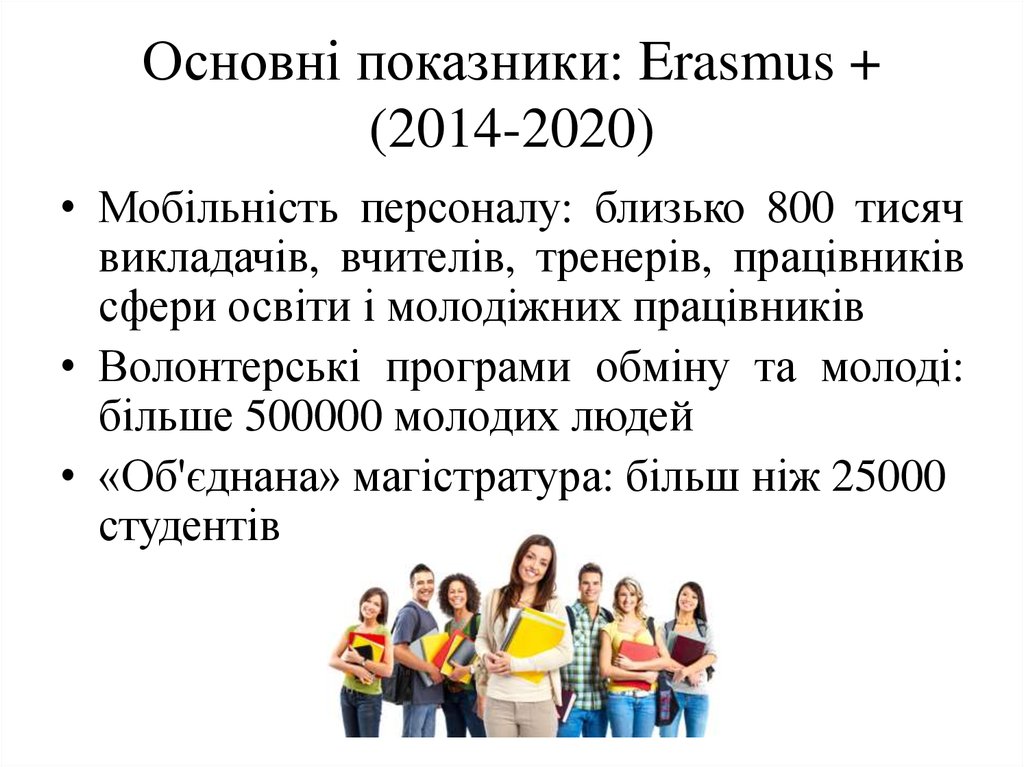 Основні показники: Erasmus + (2014-2020)

• Мобільність персоналу: близько 800 тисяч викладачів, вчителів, тренерів, працівників сфери освіти і молодіжних працівників

• Волонтерські програми обміну та молоді: більше 500000 молодих людей

• «Об'єднана» магістратура: більш ніж 25000 студентів